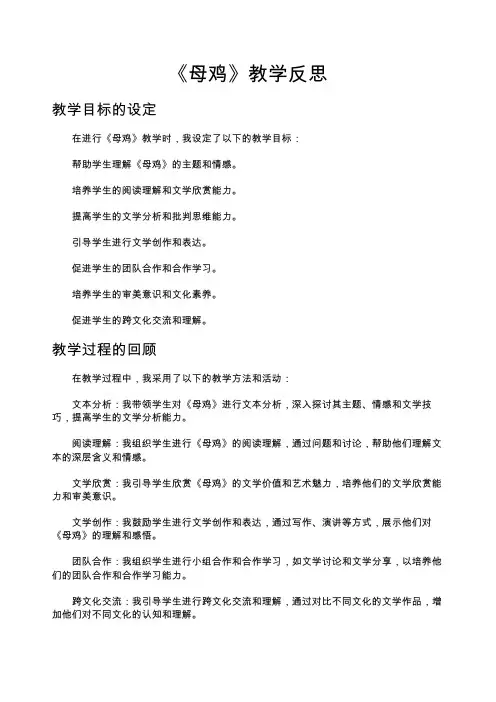 《母鸡》教学反思

教学目标的设定

在进行《母鸡》教学时，我设定了以下的教学目标：

帮助学生理解《母鸡》的主题和情感。

培养学生的阅读理解和文学欣赏能力。

提高学生的文学分析和批判思维能力。

引导学生进行文学创作和表达。

促进学生的团队合作和合作学习。

培养学生的审美意识和文化素养。

促进学生的跨文化交流和理解。

教学过程的回顾

在教学过程中，我采用了以下的教学方法和活动：

文本分析：我带领学生对《母鸡》进行文本分析，深入探讨其主题、情感和文学技巧，提高学生的文学分析能力。

阅读理解：我组织学生进行《母鸡》的阅读理解，通过问题和讨论，帮助他们理解文本的深层含义和情感。

文学欣赏：我引导学生欣赏《母鸡》的文学价值和艺术魅力，培养他们的文学欣赏能力和审美意识。

文学创作：我鼓励学生进行文学创作和表达，通过写作、演讲等方式，展示他们对《母鸡》的理解和感悟。

团队合作：我组织学生进行小组合作和合作学习，如文学讨论和文学分享，以培养他们的团队合作和合作学习能力。

跨文化交流：我引导学生进行跨文化交流和理解，通过对比不同文化的文学作品，增加他们对不同文化的认知和理解。